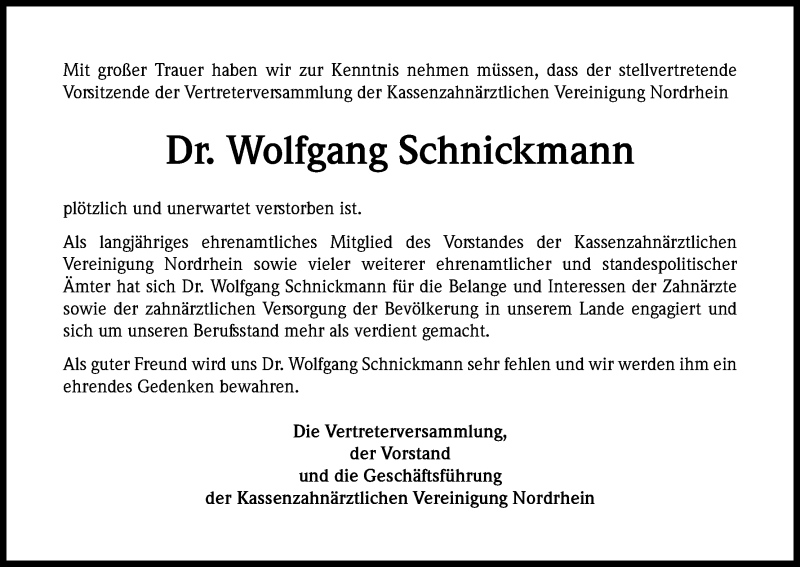 Mit großer Trauer haben wir zur Kenntnis nehmen müssen, dass der stellvertretende Vorsitzende der Vertreterversammlung der Kassenzahnärztlichen Vereinigung Nordrhein

Dr. Wolfgang Schnickmann

plötzlich und unerwartet verstorben ist.

Als langjähriges ehrenamtliches Mitglied des Vorstandes der Kassenzahnärztlichen Vereinigung Nordrhein sowie vieler weiterer ehrenamtlicher und standespolitischer Ämter hat sich Dr. Wolfgang Schnickmann für die Belange und Interessen der Zahnärzte sowie der zahnärztlichen Versorgung der Bevölkerung in unserem Lande engagiert und sich um unseren Berufsstand mehr als verdient gemacht.

Als guter Freund wird uns Dr. Wolfgang Schnickmann sehr fehlen und wir werden ihm ein ehrendes Gedenken bewahren.

Die Vertreterversammlung,
der Vorstand
und die Geschäftsführung
der Kassenzahnärztlichen Vereinigung Nordrhein